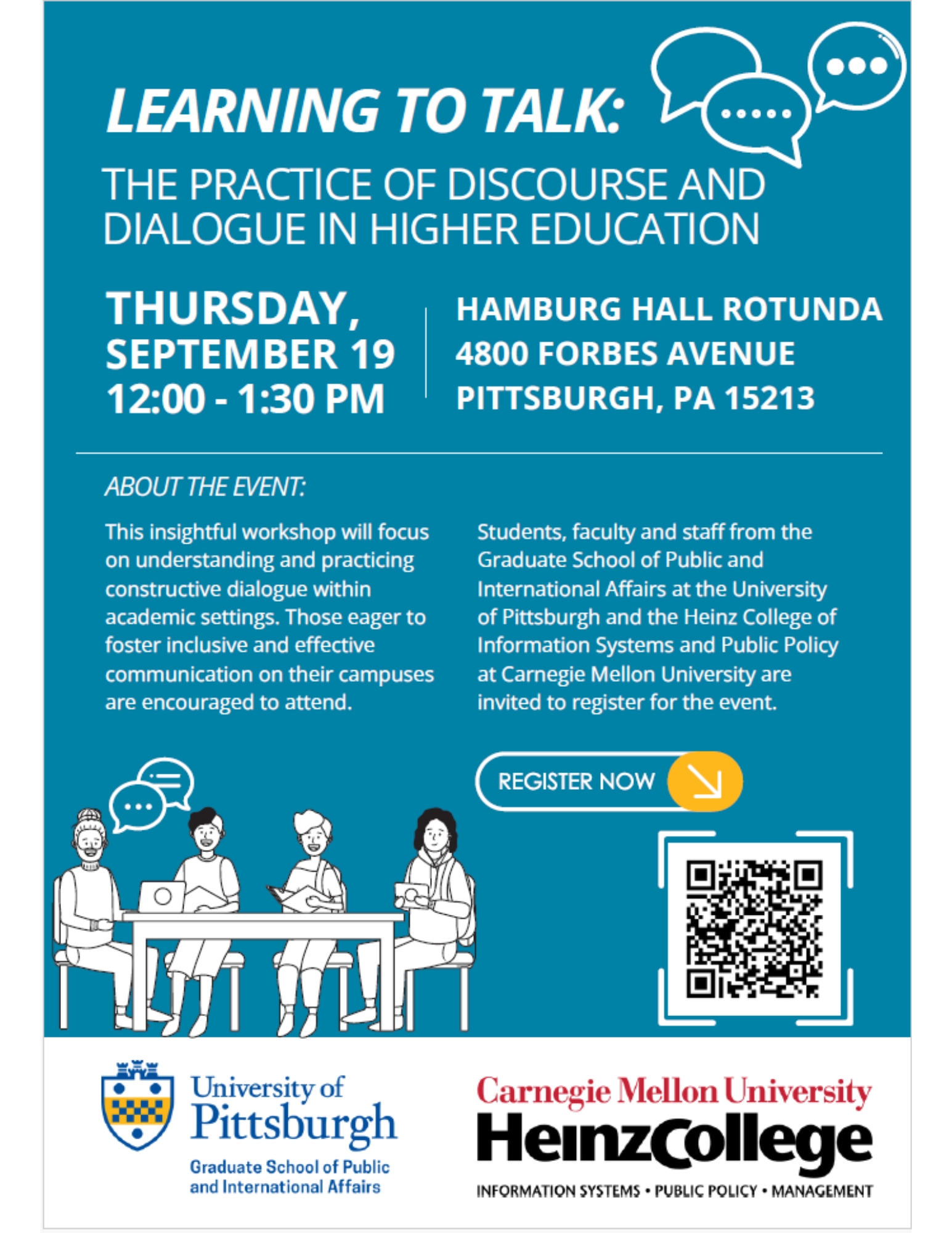 LEARNING TO TALK:

THE PRACTICE OF DISCOURSE AND DIALOGUE IN HIGHER EDUCATION

THURSDAY, SEPTEMBER 19
12:00 - 1:30 PM

HAMBURG HALL ROTUNDA
4800 FORBES AVENUE
PITTSBURGH, PA 15213

ABOUT THE EVENT:

This insightful workshop will focus on understanding and practicing constructive dialogue within academic settings. Those eager to foster inclusive and effective communication on their campuses are encouraged to attend.

Students, faculty and staff from the Graduate School of Public and International Affairs at the University of Pittsburgh and the Heinz College of Information Systems and Public Policy at Carnegie Mellon University are invited to register for the event.

REGISTER NOW

University of Pittsburgh
Graduate School of Public and International Affairs

Carnegie Mellon University
HeinzCollege
INFORMATION SYSTEMS • PUBLIC POLICY • MANAGEMENT